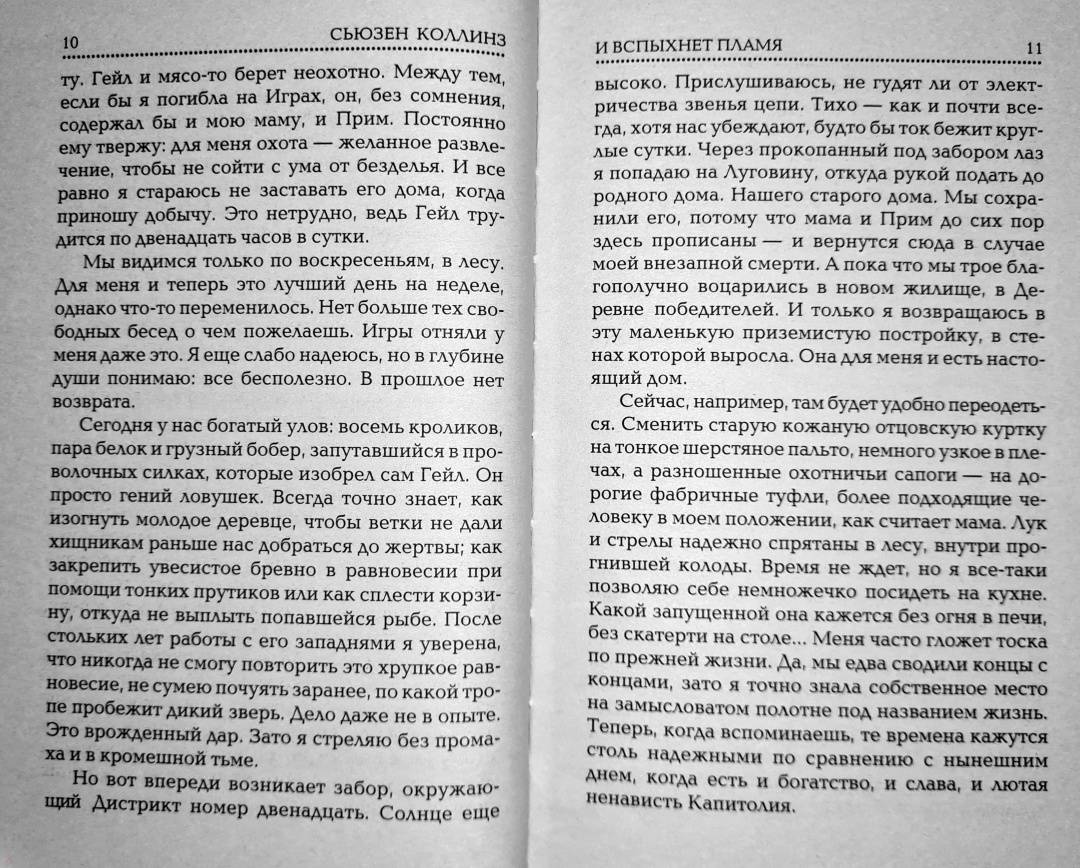 10 СЬЮЗЕН КОЛЛИНЗ

ту. Гейл и мясо-то берет неохотно. Между тем, если бы я погибла на Играх, он, без сомнения, содержал бы и мою маму, и Прим. Постоянно ему твержу: для меня охота — желанное развлечение, чтобы не сойти с ума от безделья. И все равно я стараюсь не заставать его дома, когда приношу добычу. Это нетрудно, ведь Гейл трудится по двенадцать часов в сутки.

Мы видимся только по воскресеньям, в лесу. Для меня и теперь это лучший день на неделе, однако что-то переменилось. Нет больше тех свободных бесед о чем пожелаешь. Игры отняли у меня даже это. Я еще слабо надеюсь, но в глубине души понимаю: все бесполезно. В прошлое нет возврата.

Сегодня у нас богатый улов: восемь кроликов, пара белок и грузный бобер, запутавшийся в проволочных силках, которые изобрел сам Гейл. Он просто гений ловушек. Всегда точно знает, как изогнуть молодое деревце, чтобы ветки не дали хищникам раньше нас добраться до жертвы; как закрепить увесистое бревно в равновесии при помощи тонких прутиков или как сплести корзину, откуда не выплыть попавшейся рыбе. После стольких лет работы с его западнями я уверена, что никогда не смогу повторить это хрупкое равновесие, не сумею почуять заранее, по какой тропе пробежит дикий зверь. Дело даже не в опыте. Это врожденный дар. Зато я стреляю без промаха и в кромешной тьме.

Но вот впереди возникает забор, окружающий Дистрикт номер двенадцать. Солнце еще

И ВСПЫХНЕТ ПЛАМЯ 11

высоко. Прислушиваюсь, не гудят ли от электричества звенья цепи. Тихо — как и почти всегда, хотя нас убеждают, будто бы ток бежит круглые сутки. Через прокопанный под забором лаз я попадаю на Луговину, откуда рукой подать до родного дома. Нашего старого дома. Мы сохранили его, потому что мама и Прим до сих пор здесь прописаны — и вернутся сюда в случае моей внезапной смерти. А пока что мы трое благополучно воцарились в новом жилище, в Деревне победителей. И только я возвращаюсь в эту маленькую приземистую постройку, в стенах которой выросла. Она для меня и есть настоящий дом.

Сейчас, например, там будет удобно переодеться. Сменить старую кожаную отцовскую куртку на тонкое шерстяное пальто, немного узкое в плечах, а разношенные охотничьи сапоги — на дорогие фабричные туфли, более подходящие человеку в моем положении, как считает мама. Лук и стрелы надежно спрятаны в лесу, внутри прогнившей колоды. Время не ждет, но я все-таки позволяю себе немножечко посидеть на кухне. Какой запущенной она кажется без огня в печи, без скатерти на столе... Меня часто гложет тоска по прежней жизни. Да, мы едва сводили концы с концами, зато я точно знала собственное место на замысловатом полотне под названием жизнь. Теперь, когда вспоминаешь, те времена кажутся столь надежными по сравнению с нынешним днем, когда есть и богатство, и слава, и лютая ненависть Капитолия.